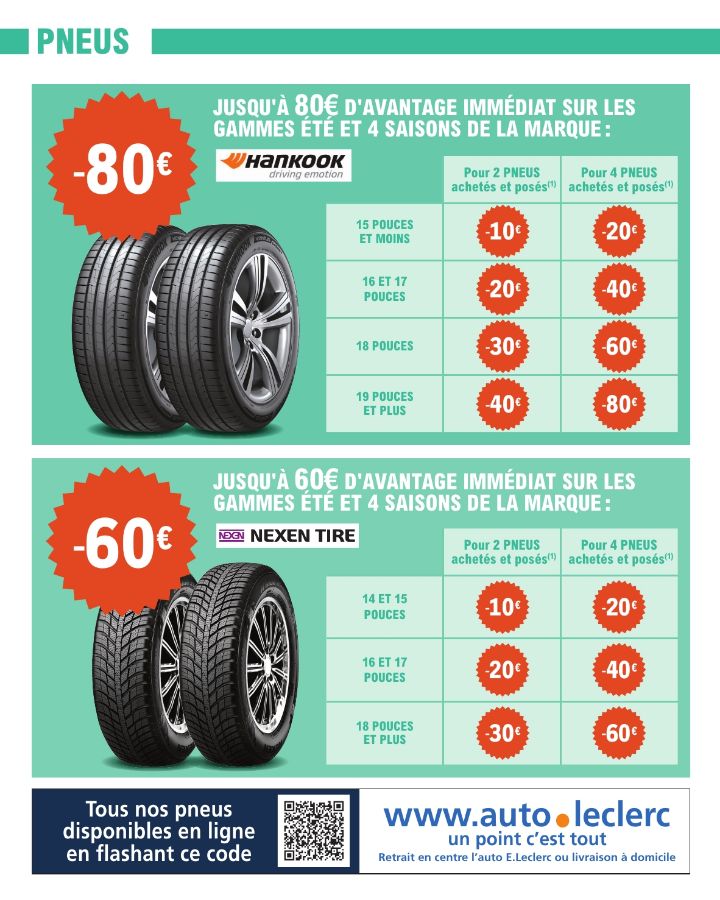 PNEUS

-80€

JUSQU'À 80€ D'AVANTAGE IMMÉDIAT SUR LES GAMMES ÉTÉ ET 4 SAISONS DE LA MARQUE :

HANKOOK driving emotion

| | Pour 2 PNEUS achetés et posés$^{(1)}$ | Pour 4 PNEUS achetés et posés$^{(1)}$ |
|---|---|---|
| 15 POUCES ET MOINS | -10€ | -20€ |
| 16 ET 17 POUCES | -20€ | -40€ |
| 18 POUCES | -30€ | -60€ |
| 19 POUCES ET PLUS | -40€ | -80€ |

-60€

JUSQU'À 60€ D'AVANTAGE IMMÉDIAT SUR LES GAMMES ÉTÉ ET 4 SAISONS DE LA MARQUE :

NEXEN NEXEN TIRE

| | Pour 2 PNEUS achetés et posés$^{(1)}$ | Pour 4 PNEUS achetés et posés$^{(1)}$ |
|---|---|---|
| 14 ET 15 POUCES | -10€ | -20€ |
| 16 ET 17 POUCES | -20€ | -40€ |
| 18 POUCES ET PLUS | -30€ | -60€ |

Tous nos pneus disponibles en ligne en flashant ce code

www.auto.leclerc
un point c'est tout
Retrait en centre l'auto E.Leclerc ou livraison à domicile